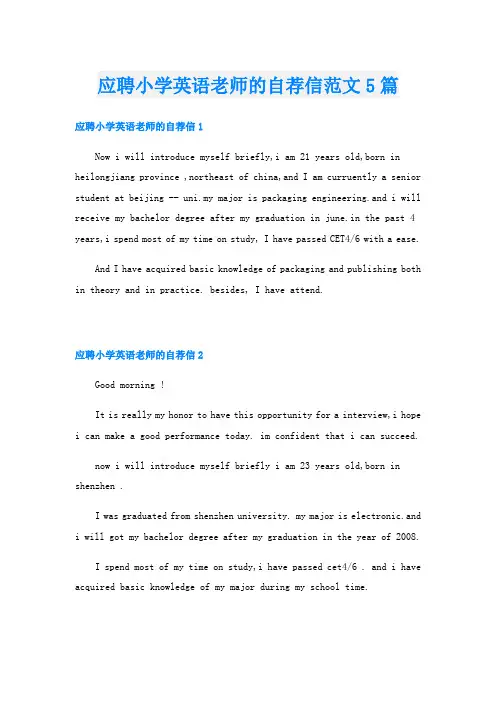 应聘小学英语老师的自荐信范文5篇

应聘小学英语老师的自荐信1

Now i will introduce myself briefly,i am 21 years old,born in heilongjiang province ,northeast of china,and I am curruently a senior student at beijing -- uni.my major is packaging engineering.and i will receive my bachelor degree after my graduation in june.in the past 4 years,i spend most of my time on study, I have passed CET4/6 with a ease.

And I have acquired basic knowledge of packaging and publishing both in theory and in practice. besides, I have attend.

应聘小学英语老师的自荐信2

Good morning !

It is really my honor to have this opportunity for a interview,i hope i can make a good performance today. im confident that i can succeed.

now i will introduce myself briefly i am 23 years old,born in shenzhen .

I was graduated from shenzhen university. my major is electronic.and i will got my bachelor degree after my graduation in the year of 2008.

I spend most of my time on study,i have passed cet4/6 . and i have acquired basic knowledge of my major during my school time.